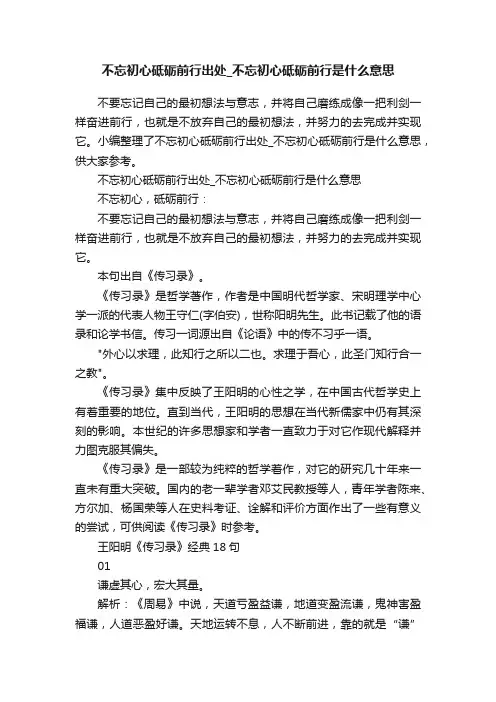 不忘初心砥砺前行出处_不忘初心砥砺前行是什么意思

不要忘记自己的最初想法与意志，并将自己磨练成像一把利剑一样奋进前行，也就是不放弃自己的最初想法，并努力的去完成并实现它。小编整理了不忘初心砥砺前行出处_不忘初心砥砺前行是什么意思，供大家参考。

不忘初心砥砺前行出处_不忘初心砥砺前行是什么意思

不忘初心，砥砺前行：

不要忘记自己的最初想法与意志，并将自己磨练成像一把利剑一样奋进前行，也就是不放弃自己的最初想法，并努力的去完成并实现它。

本句出自《传习录》。

《传习录》是哲学著作，作者是中国明代哲学家、宋明理学中心学一派的代表人物王守仁(字伯安)，世称阳明先生。此书记载了他的语录和论学书信。传习一词源出自《论语》中的传不习乎一语。

"外心以求理，此知行之所以二也。求理于吾心，此圣门知行合一之教"。

《传习录》集中反映了王阳明的心性之学，在中国古代哲学史上有着重要的地位。直到当代，王阳明的思想在当代新儒家中仍有其深刻的影响。本世纪的许多思想家和学者一直致力于对它作现代解释并力图克服其偏失。

《传习录》是一部较为纯粹的哲学著作，对它的研究几十年来一直未有重大突破。国内的老一辈学者邓艾民教授等人，青年学者陈来、方尔加、杨国荣等人在史料考证、诠解和评价方面作出了一些有意义的尝试，可供阅读《传习录》时参考。

王阳明《传习录》经典 18 句

01

谦虚其心，宏大其量。

解析：《周易》中说，天道亏盈益谦，地道变盈流谦，鬼神害盈福谦，人道恶盈好谦。天地运转不息，人不断前进，靠的就是“谦”